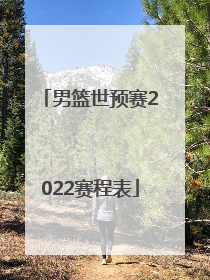 「男篮世预赛2022赛程表」